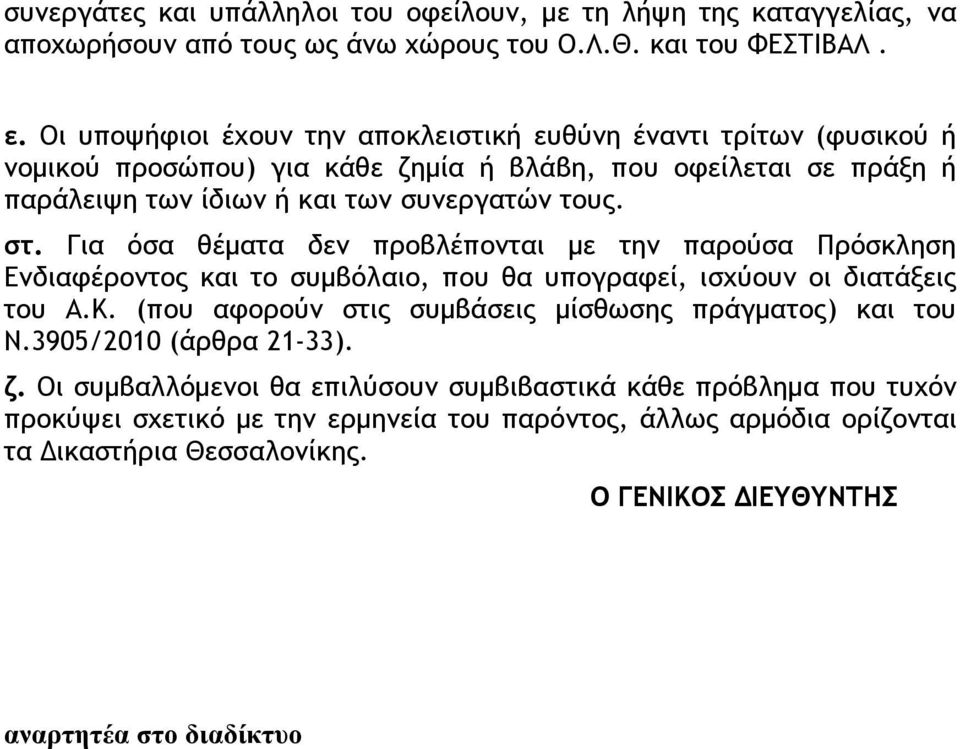 συνεργάτες και υπάλληλοι του οφείλουν, με τη λήψη της καταγγελίας, να αποχωρήσουν από τους ως άνω χώρους του Ο.Λ.Θ. και του ΦΕΣΤΙΒΑΛ .

ε. Οι υποψήφιοι έχουν την αποκλειστική ευθύνη έναντι τρίτων (φυσικού ή νομικού προσώπου) για κάθε ζημία ή βλάβη, που οφείλεται σε πράξη ή παράλειψη των ίδιων ή και των συνεργατών τους.

στ. Για όσα θέματα δεν προβλέπονται με την παρούσα Πρόσκληση Ενδιαφέροντος και το συμβόλαιο, που θα υπογραφεί, ισχύουν οι διατάξεις του Α.Κ. (που αφορούν στις συμβάσεις μίσθωσης πράγματος) και του Ν.3905/2010 (άρθρα 21-33).

ζ. Οι συμβαλλόμενοι θα επιλύσουν συμβιβαστικά κάθε πρόβλημα που τυχόν προκύψει σχετικό με την ερμηνεία του παρόντος, άλλως αρμόδια ορίζονται τα Δικαστήρια Θεσσαλονίκης.

Ο ΓΕΝΙΚΟΣ ΔΙΕΥΘΥΝΤΗΣ

αναρτητέα στο διαδίκτυο